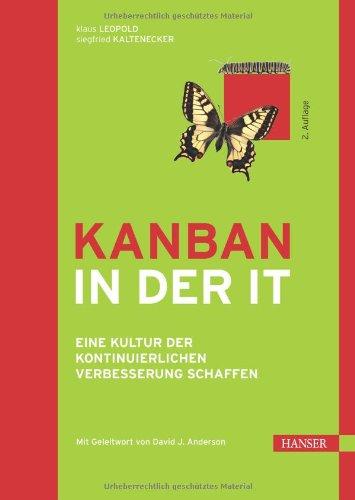 Urheberrechtlich geschütztes Material

klaus LEOPOLD
siegfried KALTENECKER

2. Auflage

KANBAN
IN DER IT

EINE KULTUR DER KONTINUIERLICHEN VERBESSERUNG SCHAFFEN

Mit Geleitwort von David J. Anderson

HANSER

Urheberrechtlich geschütztes Material